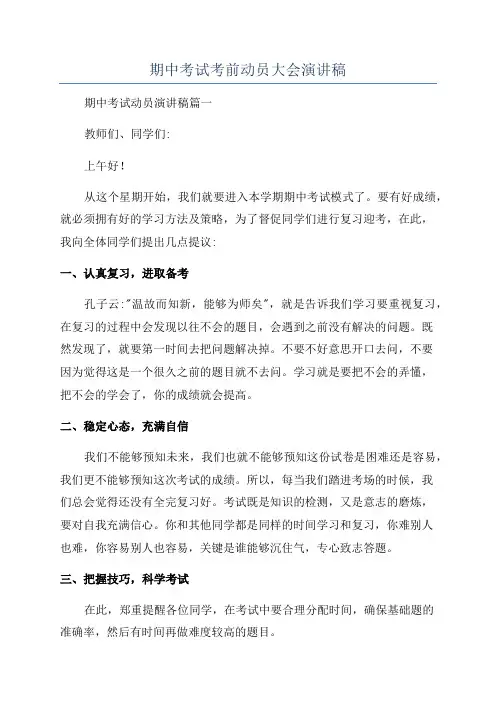 期中考试考前动员大会演讲稿

期中考试动员演讲稿篇一

教师们、同学们:

上午好!

从这个星期开始，我们就要进入本学期期中考试模式了。要有好成绩，就必须拥有好的学习方法及策略，为了督促同学们进行复习迎考，在此，我向全体同学们提出几点提议:

一、认真复习，进取备考

孔子云:"温故而知新，能够为师矣"，就是告诉我们学习要重视复习，在复习的过程中会发现以往不会的题目，会遇到之前没有解决的问题。既然发现了，就要第一时间去把问题解决掉。不要不好意思开口去问，不要因为觉得这是一个很久之前的题目就不去问。学习就是要把不会的弄懂，把不会的学会了，你的成绩就会提高。

二、稳定心态，充满自信

我们不能够预知未来，我们也就不能够预知这份试卷是困难还是容易，我们更不能够预知这次考试的成绩。所以，每当我们踏进考场的时候，我们总会觉得还没有全完复习好。考试既是知识的检测，又是意志的磨炼，要对自我充满信心。你和其他同学都是同样的时间学习和复习，你难别人也难，你容易别人也容易，关键是谁能够沉住气，专心致志答题。

三、把握技巧，科学考试

在此，郑重提醒各位同学，在考试中要合理分配时间，确保基础题的准确率，然后有时间再做难度较高的题目。